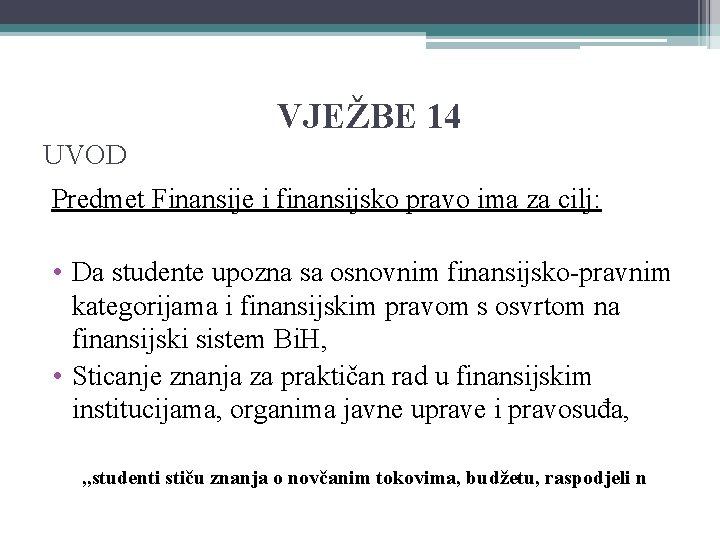 VJEŽBE 14

UVOD

Predmet Finansije i finansijsko pravo ima za cilj:

• Da studente upozna sa osnovnim finansijsko-pravnim kategorijama i finansijskim pravom s osvrtom na finansijski sistem BiH,
• Sticanje znanja za praktičan rad u finansijskim institucijama, organima javne uprave i pravosuđa,

„studenti stiču znanja o novčanim tokovima, budžetu, raspodjeli n